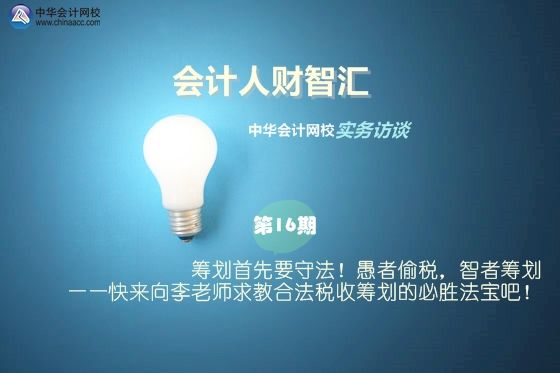 中华会计网校
www.chinaacc.com

会计人财智汇

中华会计网校实务访谈

第16期

筹划首先要守法！愚者偷税，智者筹划
——快来向李老师求教合法税收筹划的必胜法宝吧！